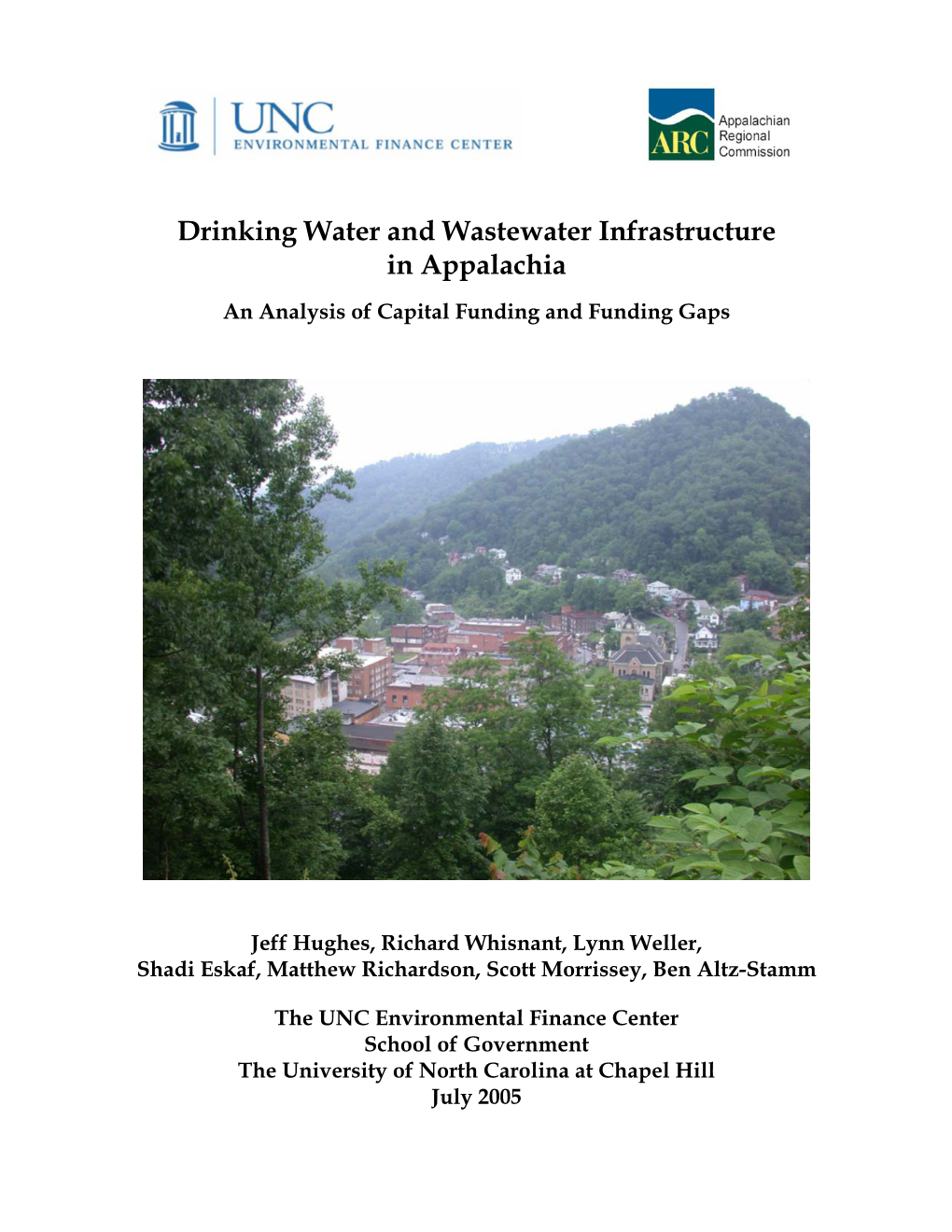 UNC
ENVIRONMENTAL FINANCE CENTER

ARC
Appalachian Regional Commission

Drinking Water and Wastewater Infrastructure in Appalachia

An Analysis of Capital Funding and Funding Gaps

Jeff Hughes, Richard Whisnant, Lynn Weller, Shadi Eskaf, Matthew Richardson, Scott Morrissey, Ben Altz-Stamm

The UNC Environmental Finance Center
School of Government
The University of North Carolina at Chapel Hill
July 2005